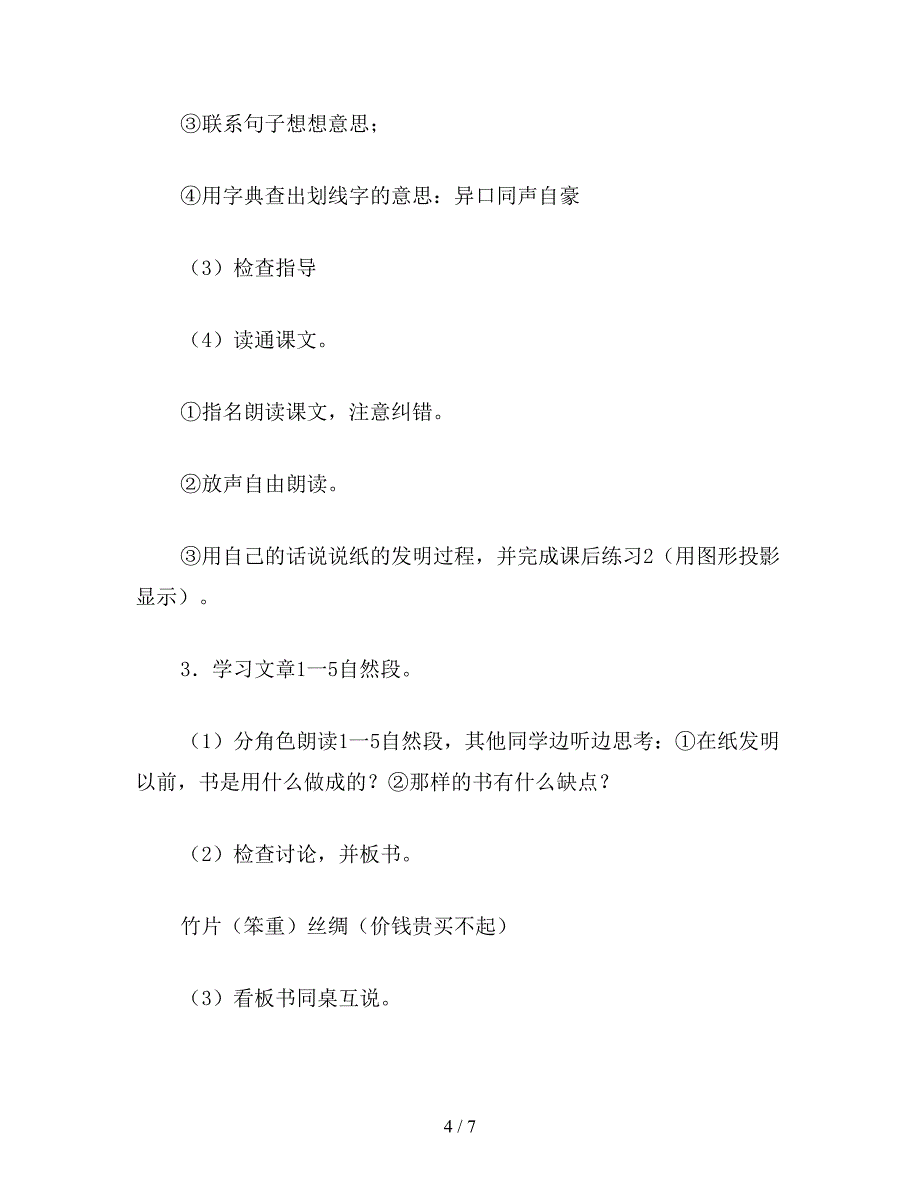 ③联系句子想想意思；

④用字典查出划线字的意思：异口同声自豪

（3）检查指导

（4）读通课文。

①指名朗读课文，注意纠错。

②放声自由朗读。

③用自己的话说说纸的发明过程，并完成课后练习2（用图形投影显示）。

3．学习文章1一5自然段。

（1）分角色朗读1一5自然段，其他同学边听边思考：①在纸发明以前，书是用什么做成的？②那样的书有什么缺点？

（2）检查讨论，并板书。

竹片（笨重）丝绸（价钱贵买不起）

（3）看板书同桌互说。

4 / 7